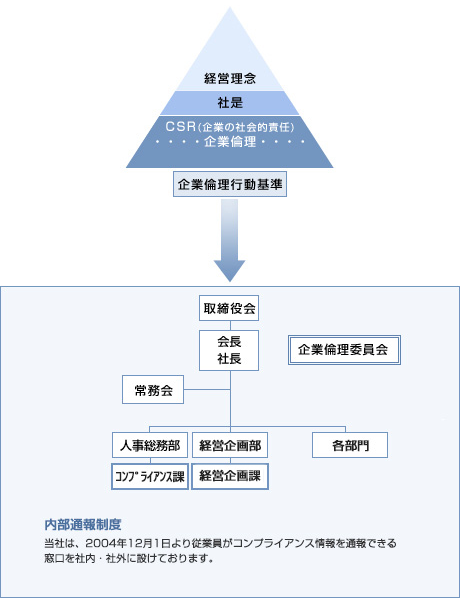 経営理念

社是

CSR(企業の社会的責任)
・・・・企業倫理・・・・

企業倫理行動基準

取締役会

会長
社長

企業倫理委員会

常務会

人事総務部

経営企画部

各部門

ｺﾝﾌﾟﾗｲｱﾝｽ課

経営企画課

内部通報制度

当社は、2004年12月1日より従業員がコンプライアンス情報を通報できる窓口を社内・社外に設けております。